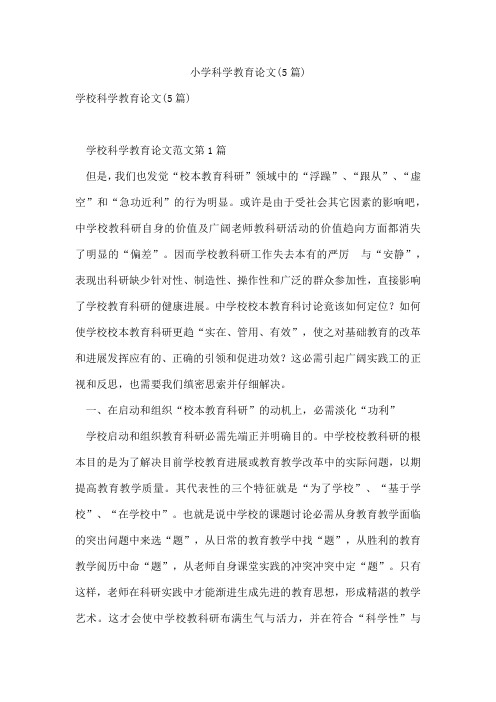 小学科学教育论文(5篇)

学校科学教育论文(5篇)

学校科学教育论文范文第1篇

但是，我们也发觉“校本教育科研”领域中的“浮躁”、“跟从”、“虚空”和“急功近利”的行为明显。或许是由于受社会其它因素的影响吧，中学校教科研自身的价值及广阔老师教科研活动的价值趋向方面都消失了明显的“偏差”。因而学校教科研工作失去本有的严厉 与“安静”，表现出科研缺少针对性、制造性、操作性和广泛的群众参加性，直接影响了学校教育科研的健康进展。中学校校本教育科讨论竟该如何定位？如何使学校校本教育科研更趋“实在、管用、有效”，使之对基础教育的改革和进展发挥应有的、正确的引领和促进功效？这必需引起广阔实践工的正视和反思，也需要我们缜密思索并仔细解决。

一、在启动和组织“校本教育科研”的动机上，必需淡化“功利”

学校启动和组织教育科研必需先端正并明确目的。中学校校教科研的根本目的是为了解决目前学校教育进展或教育教学改革中的实际问题，以期提高教育教学质量。其代表性的三个特征就是“为了学校”、“基于学校”、“在学校中”。也就是说中学校的课题讨论必需从身教育教学面临的突出问题中来选“题”，从日常的教育教学中找“题”，从胜利的教育教学阅历中命“题”，从老师自身课堂实践的冲突冲突中定“题”。只有这样，老师在科研实践中才能渐进生成先进的教育思想，形成精湛的教学艺术。这才会使中学校教科研布满生气与活力，并在符合“科学性”与